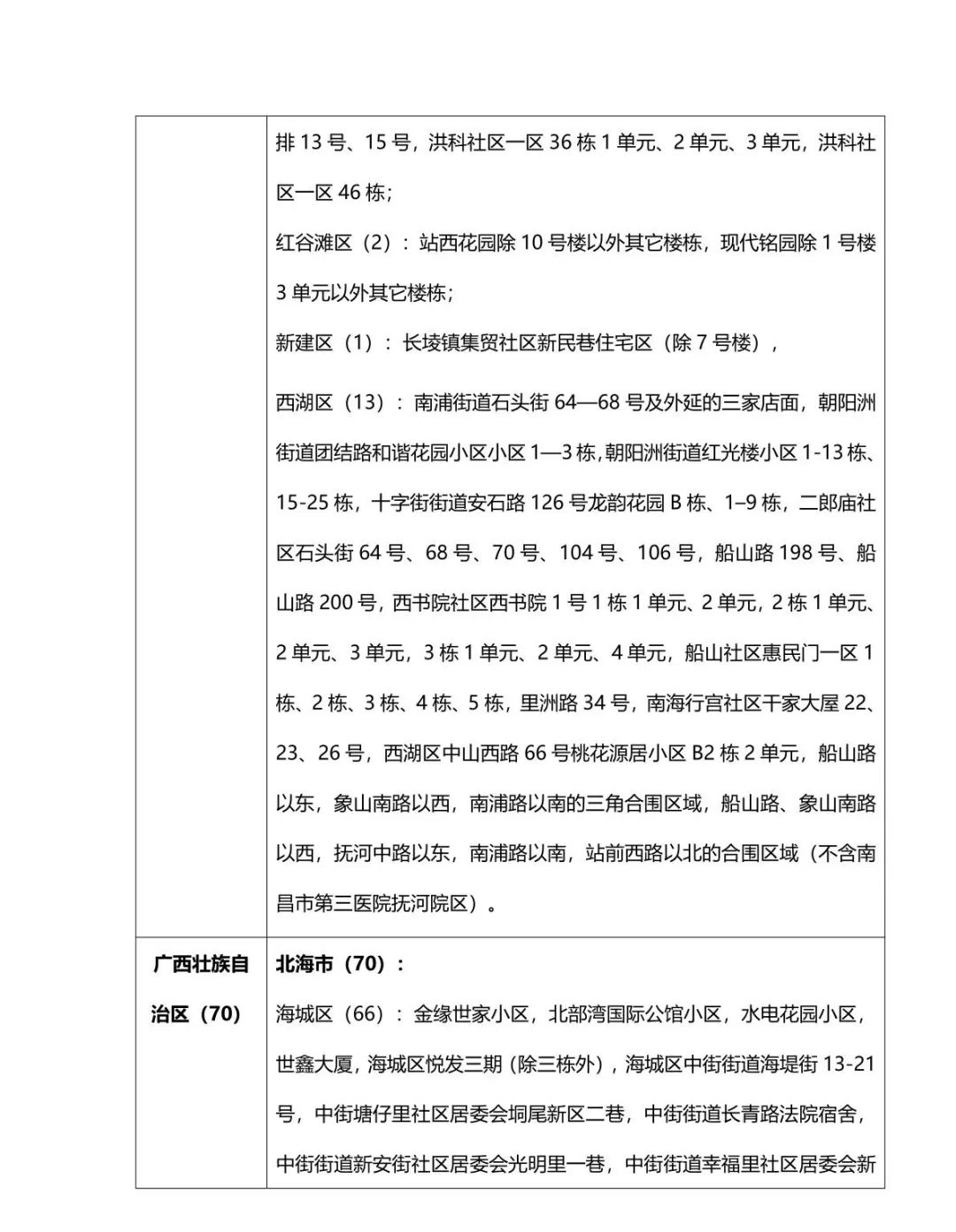 |  |  |
|---|---|
|  | 排 13 号、15 号，洪科社区一区 36 栋 1 单元、2 单元、3 单元，洪科社区一区 46 栋；<br>红谷滩区（2）：站西花园除 10 号楼以外其它楼栋，现代铭园除 1 号楼 3 单元以外其它楼栋；<br>新建区（1）：长堎镇集贸社区新民巷住宅区（除 7 号楼），<br>西湖区（13）：南浦街道石头街 64—68 号及外延的三家店面，朝阳洲街道团结路和谐花园小区小区 1—3 栋，朝阳洲街道红光楼小区 1-13 栋、15-25 栋，十字街街道安石路 126 号龙韵花园 B 栋、1–9 栋，二郎庙社区石头街 64 号、68 号、70 号、104 号、106 号，船山路 198 号、船山路 200 号，西书院社区西书院 1 号 1 栋 1 单元、2 单元，2 栋 1 单元、2 单元、3 单元，3 栋 1 单元、2 单元、4 单元，船山社区惠民门一区 1 栋、2 栋、3 栋、4 栋、5 栋，里洲路 34 号，南海行宫社区干家大屋 22、23、26 号，西湖区中山西路 66 号桃花源居小区 B2 栋 2 单元，船山路以东，象山南路以西，南浦路以南的三角合围区域，船山路、象山南路以西，抚河中路以东，南浦路以南，站前西路以北的合围区域（不含南昌市第三医院抚河院区）。 |
| 广西壮族自治区（70） | 北海市（70）：<br>海城区（66）：金缘世家小区，北部湾国际公馆小区，水电花园小区，世鑫大厦，海城区悦发三期（除三栋外），海城区中街街道海堤街 13-21 号，中街塘仔里社区居委会垌尾新区二巷，中街街道长青路法院宿舍，中街街道新安街社区居委会光明里一巷，中街街道幸福里社区居委会新 |